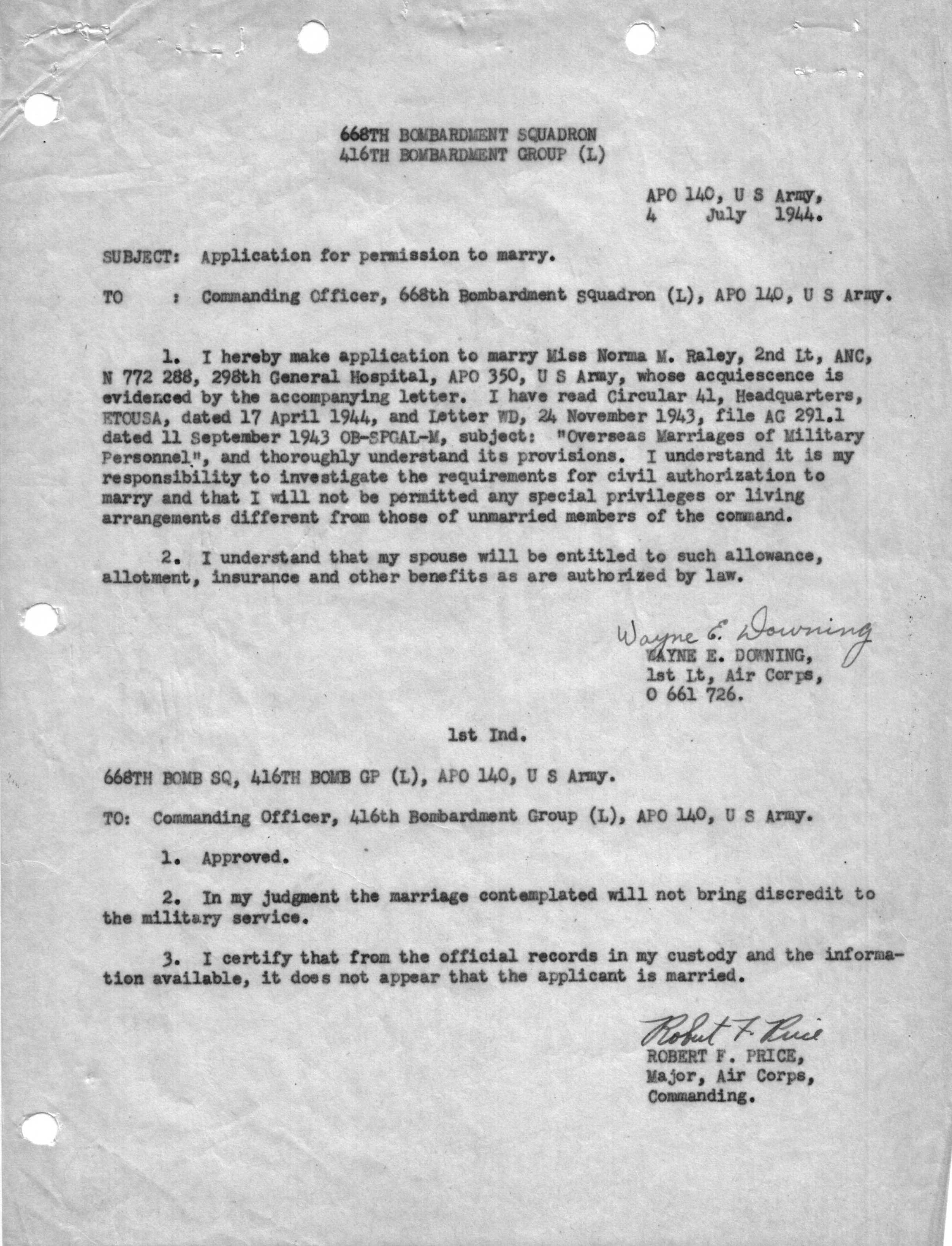 668TH BOMBARDMENT SQUADRON
416TH BOMBARDMENT GROUP (L)

APO 140, U S Army,
4 July 1944.

SUBJECT: Application for permission to marry.

TO : Commanding Officer, 668th Bombardment Squadron (L), APO 140, U S Army.

1. I hereby make application to marry Miss Norma M. Raley, 2nd Lt, ANC, N 772 288, 298th General Hospital, APO 350, U S Army, whose acquiescence is evidenced by the accompanying letter. I have read Circular 41, Headquarters, ETOUSA, dated 17 April 1944, and Letter WD, 24 November 1943, file AG 291.1 dated 11 September 1943 OB-SPGAL-M, subject: "Overseas Marriages of Military Personnel", and thoroughly understand its provisions. I understand it is my responsibility to investigate the requirements for civil authorization to marry and that I will not be permitted any special privileges or living arrangements different from those of unmarried members of the command.

2. I understand that my spouse will be entitled to such allowance, allotment, insurance and other benefits as are authorized by law.

Wayne E. Downing
WAYNE E. DOWNING,
1st Lt, Air Corps,
O 661 726.

1st Ind.

668TH BOMB SQ, 416TH BOMB GP (L), APO 140, U S Army.

TO: Commanding Officer, 416th Bombardment Group (L), APO 140, U S Army.

1. Approved.

2. In my judgment the marriage contemplated will not bring discredit to the military service.

3. I certify that from the official records in my custody and the information available, it does not appear that the applicant is married.

Robert F. Price
ROBERT F. PRICE,
Major, Air Corps,
Commanding.